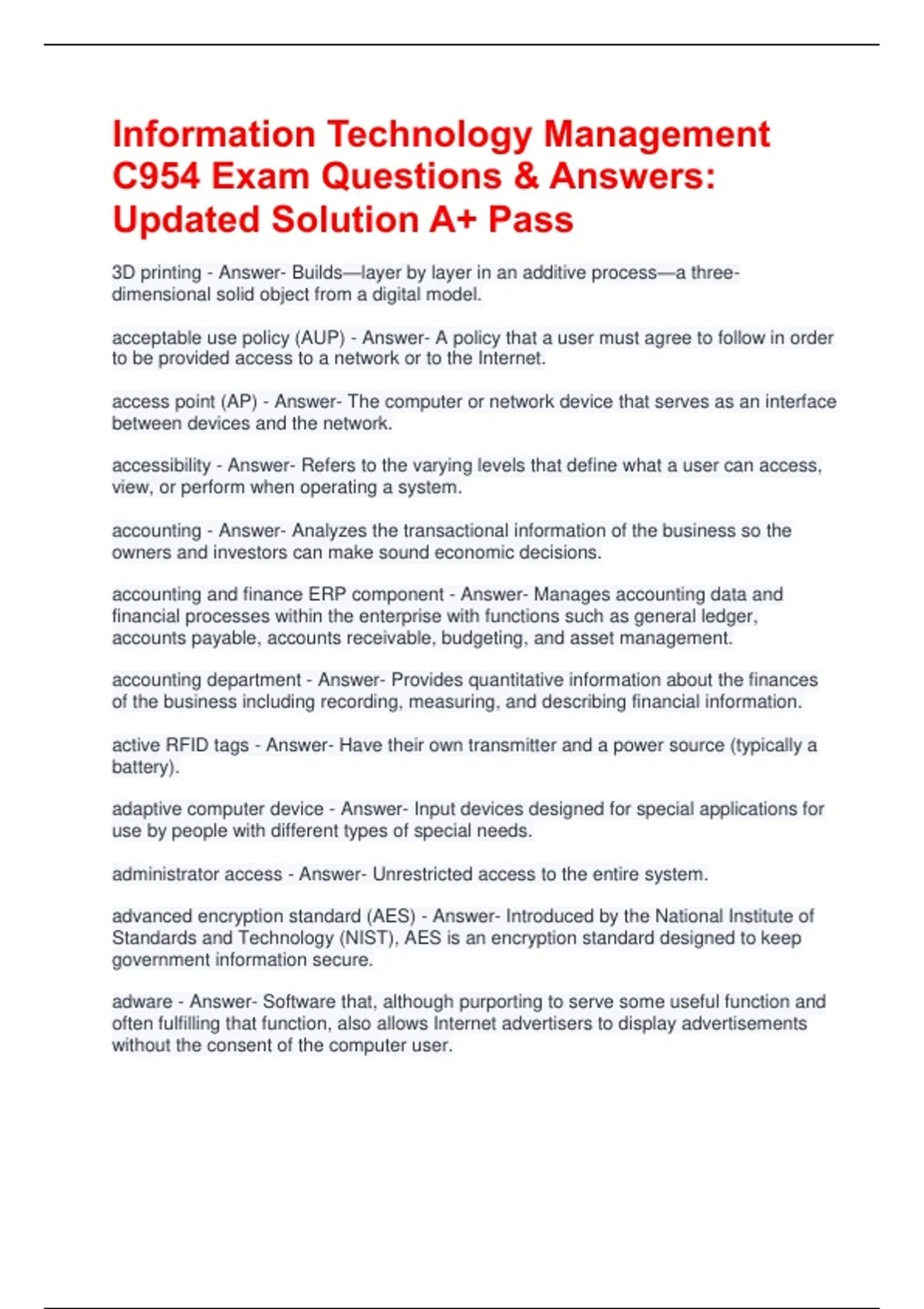 Information Technology Management C954 Exam Questions & Answers: Updated Solution A+ Pass

3D printing - Answer- Builds—layer by layer in an additive process—a three-dimensional solid object from a digital model.

acceptable use policy (AUP) - Answer- A policy that a user must agree to follow in order to be provided access to a network or to the Internet.

access point (AP) - Answer- The computer or network device that serves as an interface between devices and the network.

accessibility - Answer- Refers to the varying levels that define what a user can access, view, or perform when operating a system.

accounting - Answer- Analyzes the transactional information of the business so the owners and investors can make sound economic decisions.

accounting and finance ERP component - Answer- Manages accounting data and financial processes within the enterprise with functions such as general ledger, accounts payable, accounts receivable, budgeting, and asset management.

accounting department - Answer- Provides quantitative information about the finances of the business including recording, measuring, and describing financial information.

active RFID tags - Answer- Have their own transmitter and a power source (typically a battery).

adaptive computer device - Answer- Input devices designed for special applications for use by people with different types of special needs.

administrator access - Answer- Unrestricted access to the entire system.

advanced encryption standard (AES) - Answer- Introduced by the National Institute of Standards and Technology (NIST), AES is an encryption standard designed to keep government information secure.

adware - Answer- Software that, although purporting to serve some useful function and often fulfilling that function, also allows Internet advertisers to display advertisements without the consent of the computer user.